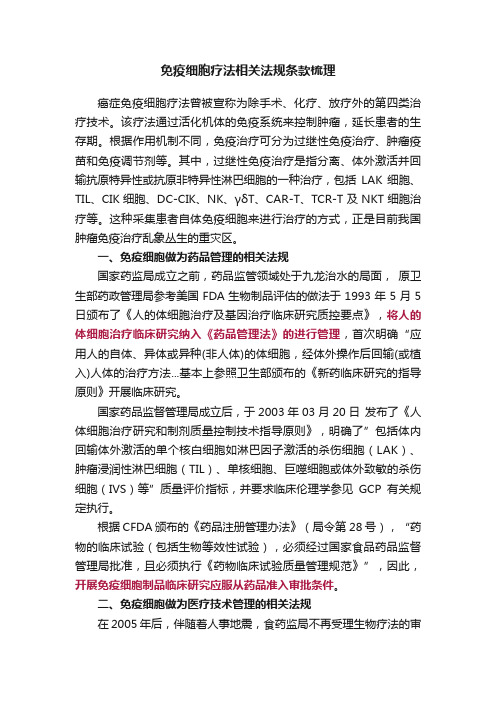 免疫细胞疗法相关法规条款梳理

癌症免疫细胞疗法曾被宣称为除手术、化疗、放疗外的第四类治疗技术。该疗法通过活化机体的免疫系统来控制肿瘤，延长患者的生存期。根据作用机制不同，免疫治疗可分为过继性免疫治疗、肿瘤疫苗和免疫调节剂等。其中，过继性免疫治疗是指分离、体外激活并回输抗原特异性或抗原非特异性淋巴细胞的一种治疗，包括 LAK 细胞、TIL、CIK 细胞、DC-CIK、NK、γδT、CAR-T、TCR-T 及 NKT 细胞治疗等。这种采集患者自体免疫细胞来进行治疗的方式，正是目前我国肿瘤免疫治疗乱象丛生的重灾区。

一、免疫细胞做为药品管理的相关法规

国家药监局成立之前，药品监管领域处于九龙治水的局面， 原卫生部药政管理局参考美国 FDA 生物制品评估的做法于 1993 年 5 月 5 日颁布了《人的体细胞治疗及基因治疗临床研究质控要点》，将人的体细胞治疗临床研究纳入《药品管理法》的进行管理，首次明确“应用人的自体、异体或异种(非人体)的体细胞，经体外操作后回输(或植入)人体的治疗方法...基本上参照卫生部颁布的《新药临床研究的指导原则》开展临床研究。

国家药品监督管理局成立后，于 2003 年 03 月 20 日 发布了《人体细胞治疗研究和制剂质量控制技术指导原则》，明确了”包括体内回输体外激活的单个核白细胞如淋巴因子激活的杀伤细胞（LAK）、肿瘤浸润性淋巴细胞（TIL）、单核细胞、巨噬细胞或体外致敏的杀伤细胞（IVS）等”质量评价指标，并要求临床伦理学参见 GCP 有关规定执行。

根据 CFDA 颁布的《药品注册管理办法》（局令第 28 号），“药物的临床试验（包括生物等效性试验），必须经过国家食品药品监督管理局批准，且必须执行《药物临床试验质量管理规范》”，因此，开展免疫细胞制品临床研究应服从药品准入审批条件。

二、免疫细胞做为医疗技术管理的相关法规

在 2005 年后，伴随着人事地震，食药监局不再受理生物疗法的审